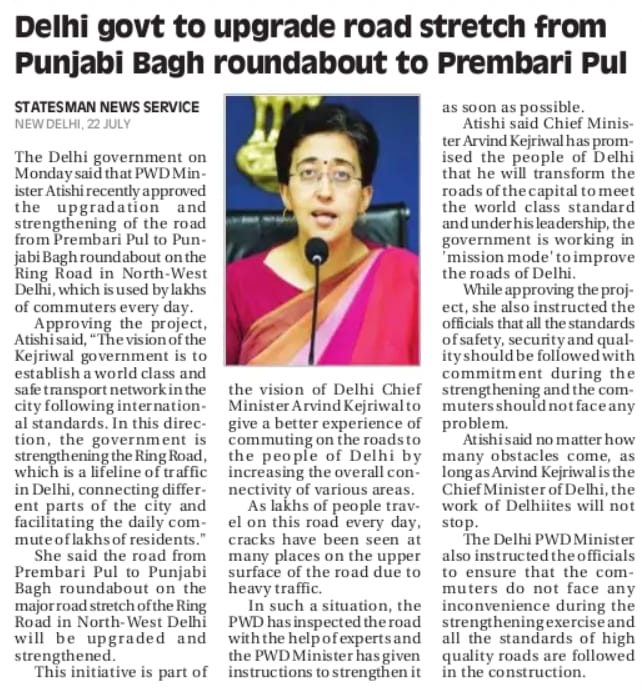 Delhi govt to upgrade road stretch from Punjabi Bagh roundabout to Prembari Pul

STATESMAN NEWS SERVICE
NEW DELHI, 22 JULY

The Delhi government on Monday said that PWD Minister Atishi recently approved the upgradation and strengthening of the road from Prembari Pul to Punjabi Bagh roundabout on the Ring Road in North-West Delhi, which is used by lakhs of commuters every day.

Approving the project, Atishi said, "The vision of the Kejriwal government is to establish a world class and safe transport network in the city following international standards. In this direction, the government is strengthening the Ring Road, which is a lifeline of traffic in Delhi, connecting different parts of the city and facilitating the daily commute of lakhs of residents."

She said the road from Prembari Pul to Punjabi Bagh roundabout on the major road stretch of the Ring Road in North-West Delhi will be upgraded and strengthened.

This initiative is part of the vision of Delhi Chief Minister Arvind Kejriwal to give a better experience of commuting on the roads to the people of Delhi by increasing the overall connectivity of various areas.

As lakhs of people travel on this road every day, cracks have been seen at many places on the upper surface of the road due to heavy traffic.

In such a situation, the PWD has inspected the road with the help of experts and the PWD Minister has given instructions to strengthen it as soon as possible.

Atishi said Chief Minister Arvind Kejriwal has promised the people of Delhi that he will transform the roads of the capital to meet the world class standard and under his leadership, the government is working in 'mission mode' to improve the roads of Delhi.

While approving the project, she also instructed the officials that all the standards of safety, security and quality should be followed with commitment during the strengthening and the commuters should not face any problem.

Atishi said no matter how many obstacles come, as long as Arvind Kejriwal is the Chief Minister of Delhi, the work of Delhiites will not stop.

The Delhi PWD Minister also instructed the officials to ensure that the commuters do not face any inconvenience during the strengthening exercise and all the standards of high quality roads are followed in the construction.